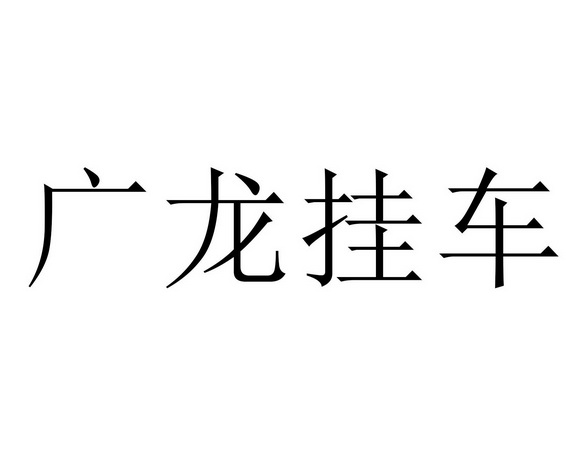 广龙挂车